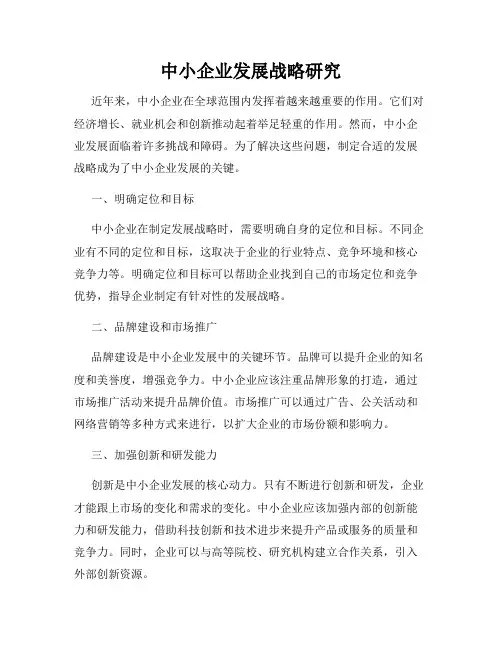 中小企业发展战略研究

近年来，中小企业在全球范围内发挥着越来越重要的作用。它们对经济增长、就业机会和创新推动起着举足轻重的作用。然而，中小企业发展面临着许多挑战和障碍。为了解决这些问题，制定合适的发展战略成为了中小企业发展的关键。

一、明确定位和目标

中小企业在制定发展战略时，需要明确自身的定位和目标。不同企业有不同的定位和目标，这取决于企业的行业特点、竞争环境和核心竞争力等。明确定位和目标可以帮助企业找到自己的市场定位和竞争优势，指导企业制定有针对性的发展战略。

二、品牌建设和市场推广

品牌建设是中小企业发展中的关键环节。品牌可以提升企业的知名度和美誉度，增强竞争力。中小企业应该注重品牌形象的打造，通过市场推广活动来提升品牌价值。市场推广可以通过广告、公关活动和网络营销等多种方式来进行，以扩大企业的市场份额和影响力。

三、加强创新和研发能力

创新是中小企业发展的核心动力。只有不断进行创新和研发，企业才能跟上市场的变化和需求的变化。中小企业应该加强内部的创新能力和研发能力，借助科技创新和技术进步来提升产品或服务的质量和竞争力。同时，企业可以与高等院校、研究机构建立合作关系，引入外部创新资源。